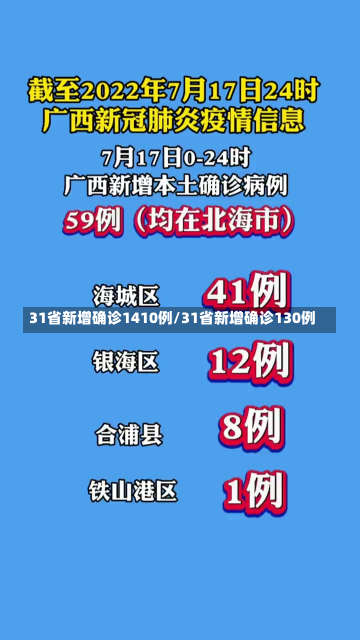 截至2022年7月17日24时
广西新冠肺炎疫情信息

7月17日0-24时
广西新增本土确诊病例
59例（均在北海市）

海城区 41例

31省新增确诊1410例/31省新增确诊130例

银海区 12例

合浦县 8例

铁山港区 1例